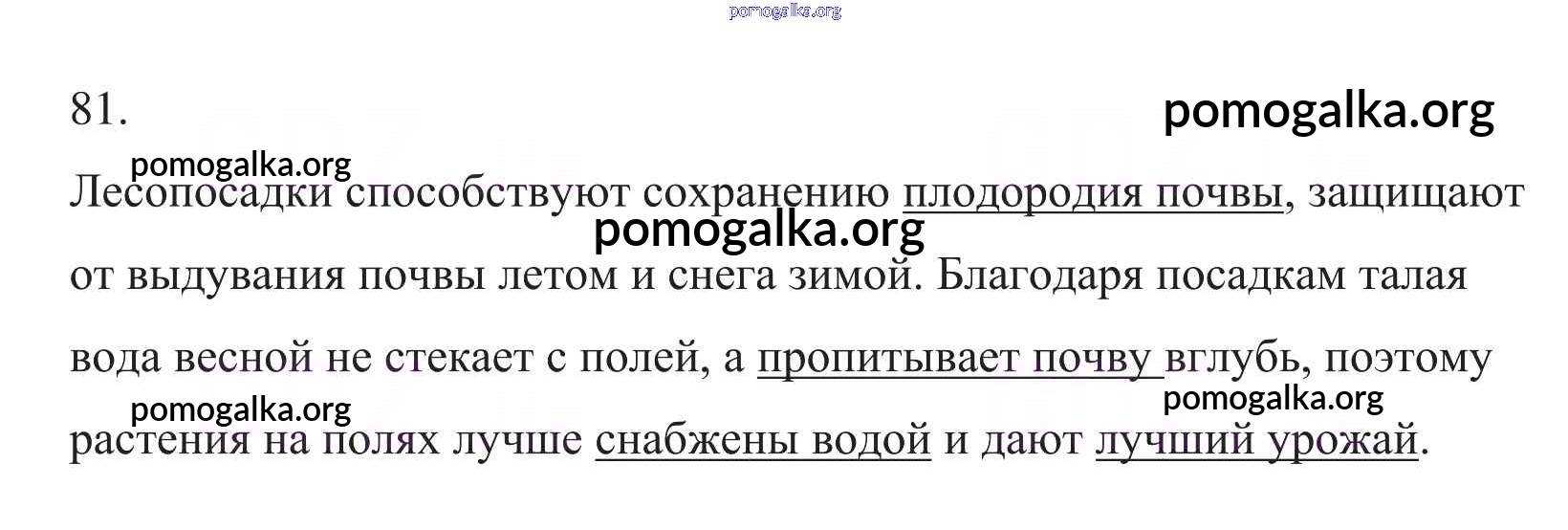 81.

Лесопосадки способствуют сохранению плодородия почвы, защищают от выдувания почвы летом и снега зимой. Благодаря посадкам талая вода весной не стекает с полей, а пропитывает почву вглубь, поэтому растения на полях лучше снабжены водой и дают лучший урожай.

pomogalka.org